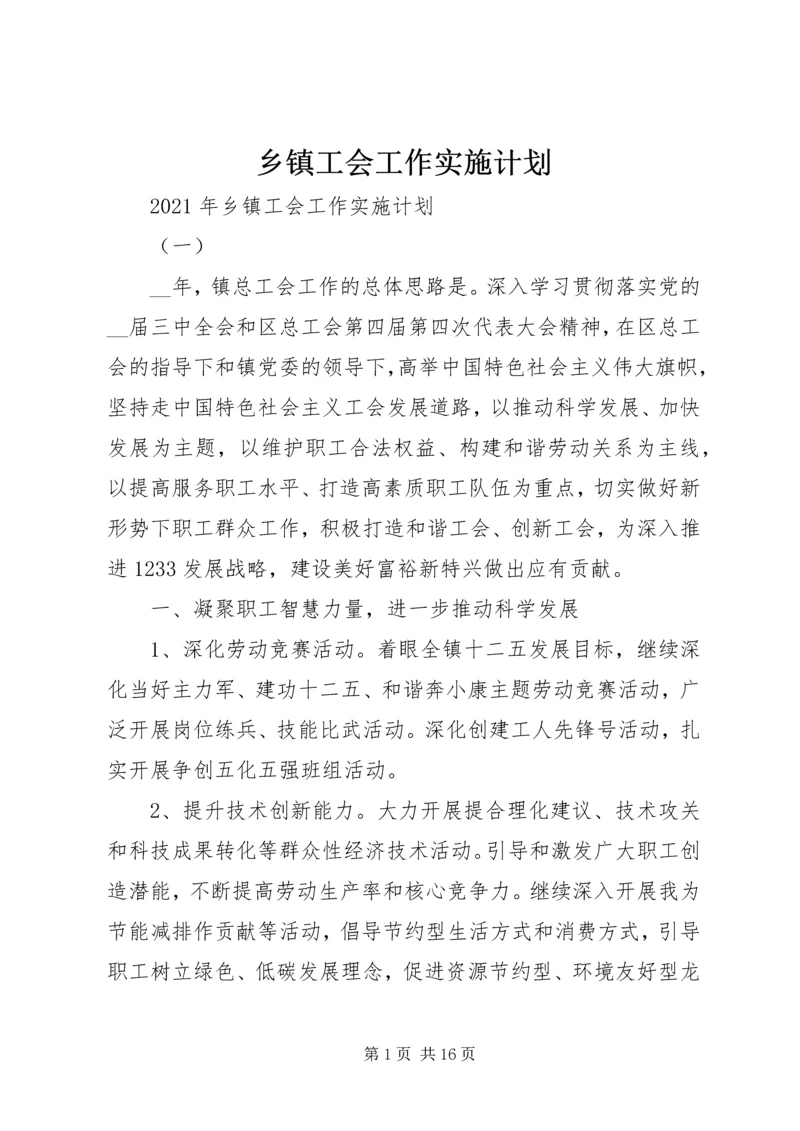 乡镇工会工作实施计划

2021年乡镇工会工作实施计划

（一）

__年，镇总工会工作的总体思路是。深入学习贯彻落实党的__届三中全会和区总工会第四届第四次代表大会精神，在区总工会的指导下和镇党委的领导下，高举中国特色社会主义伟大旗帜，坚持走中国特色社会主义工会发展道路，以推动科学发展、加快发展为主题，以维护职工合法权益、构建和谐劳动关系为主线，以提高服务职工水平、打造高素质职工队伍为重点，切实做好新形势下职工群众工作，积极打造和谐工会、创新工会，为深入推进1233发展战略，建设美好富裕新特兴做出应有贡献。

一、凝聚职工智慧力量，进一步推动科学发展

1、深化劳动竞赛活动。着眼全镇十二五发展目标，继续深化当好主力军、建功十二五、和谐奔小康主题劳动竞赛活动，广泛开展岗位练兵、技能比武活动。深化创建工人先锋号活动，扎实开展争创五化五强班组活动。

2、提升技术创新能力。大力开展提合理化建议、技术攻关和科技成果转化等群众性经济技术活动。引导和激发广大职工创造潜能，不断提高劳动生产率和核心竞争力。继续深入开展我为节能减排作贡献等活动，倡导节约型生活方式和消费方式，引导职工树立绿色、低碳发展理念，促进资源节约型、环境友好型龙

第1页 共16页